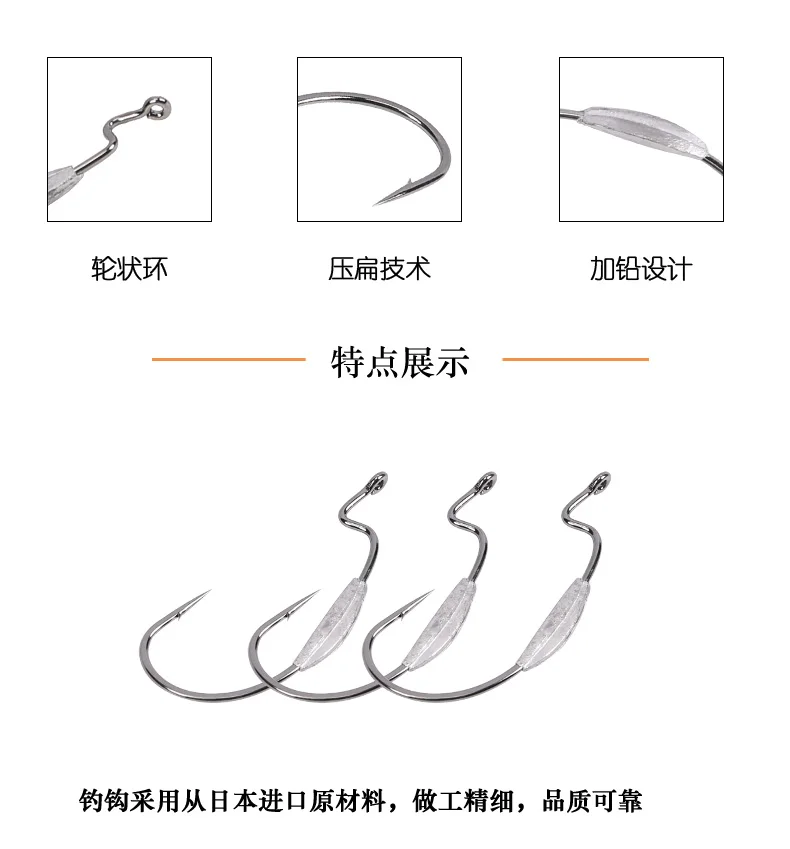 轮状环 压扁技术 加铅设计

特点展示

钓钩采用从日本进口原材料，做工精细，品质可靠